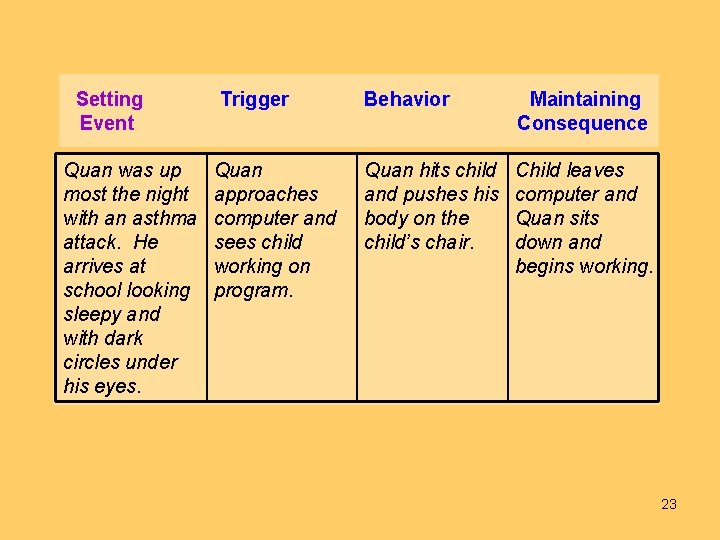 | Setting Event | Trigger | Behavior | Maintaining Consequence |
|---|---|---|---|
| Quan was up most the night with an asthma attack. He arrives at school looking sleepy and with dark circles under his eyes. | Quan approaches computer and sees child working on program. | Quan hits child and pushes his body on the child's chair. | Child leaves computer and Quan sits down and begins working. |

23